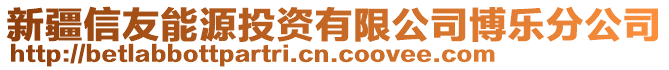 新疆信友能源投资有限公司博乐分公司
http://betlabbottpartri.cn.coovee.com